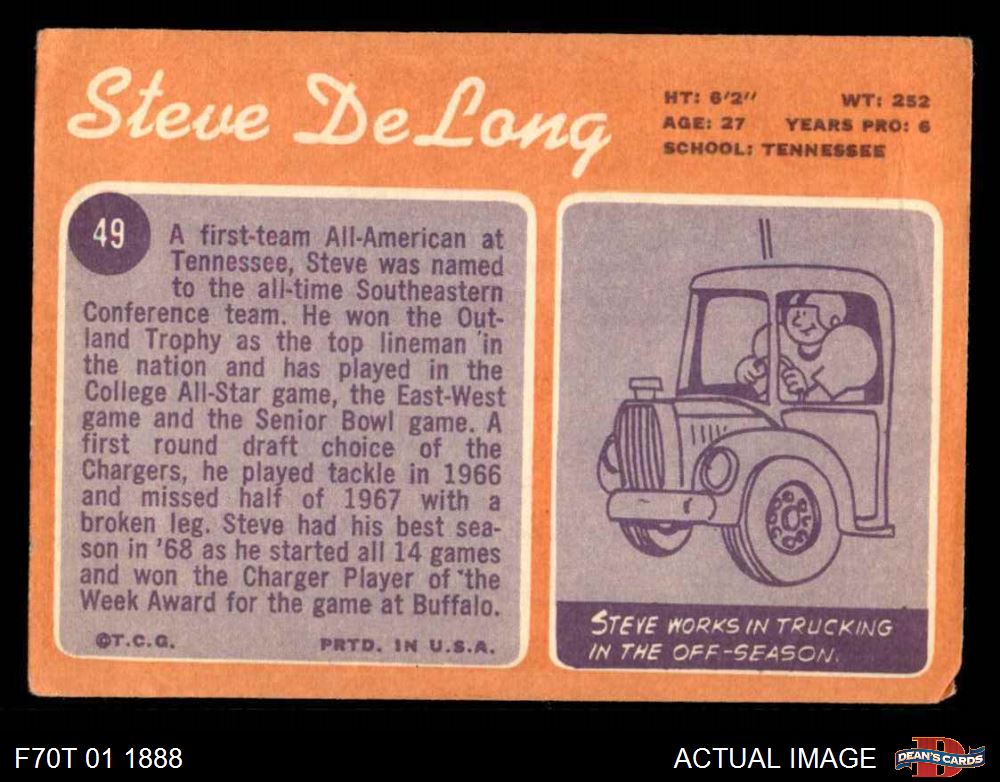 Steve DeLong

HT: 6'2" WT: 252
AGE: 27 YEARS PRO: 6
SCHOOL: TENNESSEE

49

A first-team All-American at Tennessee, Steve was named to the all-time Southeastern Conference team. He won the Outland Trophy as the top lineman in the nation and has played in the College All-Star game, the East-West game and the Senior Bowl game. A first round draft choice of the Chargers, he played tackle in 1966 and missed half of 1967 with a broken leg. Steve had his best season in '68 as he started all 14 games and won the Charger Player of the Week Award for the game at Buffalo.

©T.C.G. PRTD. IN U.S.A.

STEVE WORKS IN TRUCKING IN THE OFF-SEASON.

F70T 01 1888

ACTUAL IMAGE

DEAN'S CARDS